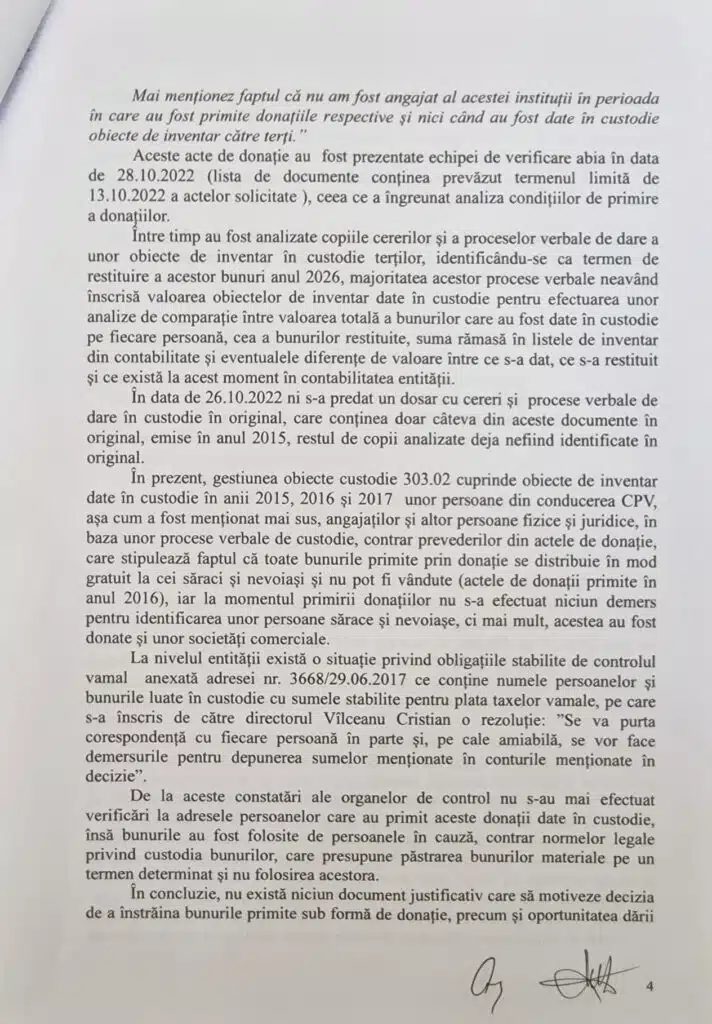 Mai menționez faptul că nu am fost angajat al acestei instituții în perioada în care au fost primite donațiile respective și nici când au fost date în custodie obiecte de inventar către terți."

Aceste acte de donație au fost prezentate echipei de verificare abia în data de 28.10.2022 (lista de documente conținea prevăzut termenul limită de 13.10.2022 a actelor solicitate ), ceea ce a îngreunat analiza condițiilor de primire a donațiilor.

Între timp au fost analizate copiile cererilor și a proceselor verbale de dare a unor obiecte de inventar în custodie terților, identificându-se ca termen de restituire a acestor bunuri anul 2026, majoritatea acestor procese verbale neavând înscrisă valoarea obiectelor de inventar date în custodie pentru efectuarea unor analize de comparație între valoarea totală a bunurilor care au fost date în custodie pe fiecare persoană, cea a bunurilor restituite, suma rămasă în listele de inventar din contabilitate și eventualele diferențe de valoare între ce s-a dat, ce s-a restituit și ce există la acest moment în contabilitatea entității.

În data de 26.10.2022 ni s-a predat un dosar cu cereri și procese verbale de dare în custodie în original, care conținea doar câteva din aceste documente în original, emise în anul 2015, restul de copii analizate deja nefiind identificate în original.

În prezent, gestiunea obiecte custodie 303.02 cuprinde obiecte de inventar date în custodie în anii 2015, 2016 și 2017 unor persoane din conducerea CPV, așa cum a fost menționat mai sus, angajaților și altor persoane fizice și juridice, în baza unor procese verbale de custodie, contrar prevederilor din actele de donație, care stipulează faptul că toate bunurile primite prin donație se distribuie în mod gratuit la cei săraci și nevoiași și nu pot fi vândute (actele de donații primite în anul 2016), iar la momentul primirii donațiilor nu s-a efectuat niciun demers pentru identificarea unor persoane sărace și nevoiașe, ci mai mult, acestea au fost donate și unor societăți comerciale.

La nivelul entității există o situație privind obligațiile stabilite de controlul vamal anexată adresei nr. 3668/29.06.2017 ce conține numele persoanelor și bunurile luate în custodie cu sumele stabilite pentru plata taxelor vamale, pe care s-a înscris de către directorul Vîlceanu Cristian o rezoluție: "Se va purta corespondență cu fiecare persoană în parte și, pe cale amiabilă, se vor face demersurile pentru depunerea sumelor menționate în conturile menționate în decizie".

De la aceste constatări ale organelor de control nu s-au mai efectuat verificări la adresele persoanelor care au primit aceste donații date în custodie, însă bunurile au fost folosite de persoanele în cauză, contrar normelor legale privind custodia bunurilor, care presupune păstrarea bunurilor materiale pe un termen determinat și nu folosirea acestora.

În concluzie, nu există niciun document justificativ care să motiveze decizia de a înstrăina bunurile primite sub formă de donație, precum și oportunitatea dării

4